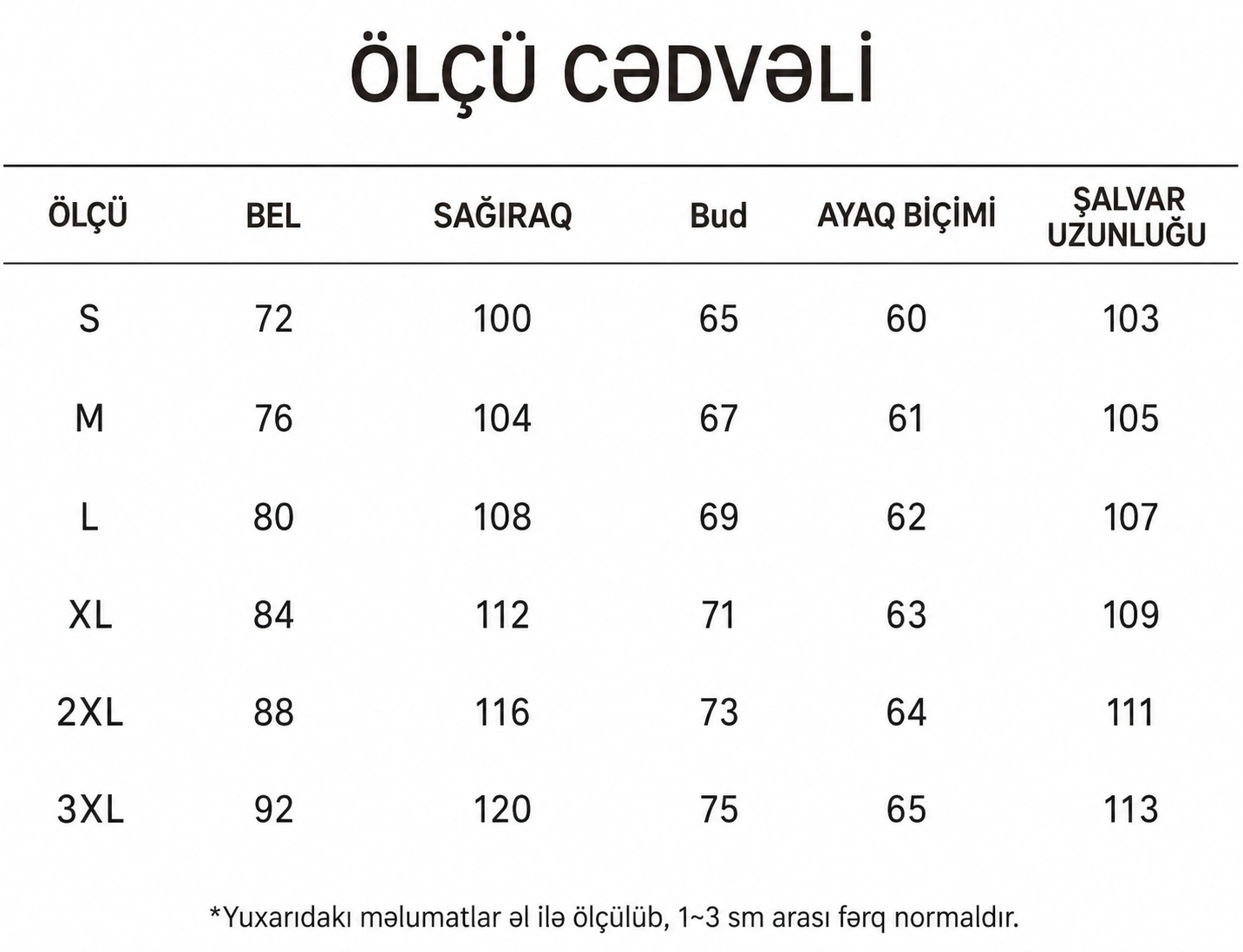 ÖLÇÜ CƏDVƏLİ

| ÖLÇÜ | BEL | SAĞIRAQ | Bud | AYAQ BİÇİMİ | ŞALVAR UZUNLUĞU |
|---|---|---|---|---|---|
| S | 72 | 100 | 65 | 60 | 103 |
| M | 76 | 104 | 67 | 61 | 105 |
| L | 80 | 108 | 69 | 62 | 107 |
| XL | 84 | 112 | 71 | 63 | 109 |
| 2XL | 88 | 116 | 73 | 64 | 111 |
| 3XL | 92 | 120 | 75 | 65 | 113 |

*Yuxarıdakı məlumatlar əl ilə ölçülüb, 1~3 sm arası fərq normaldır.